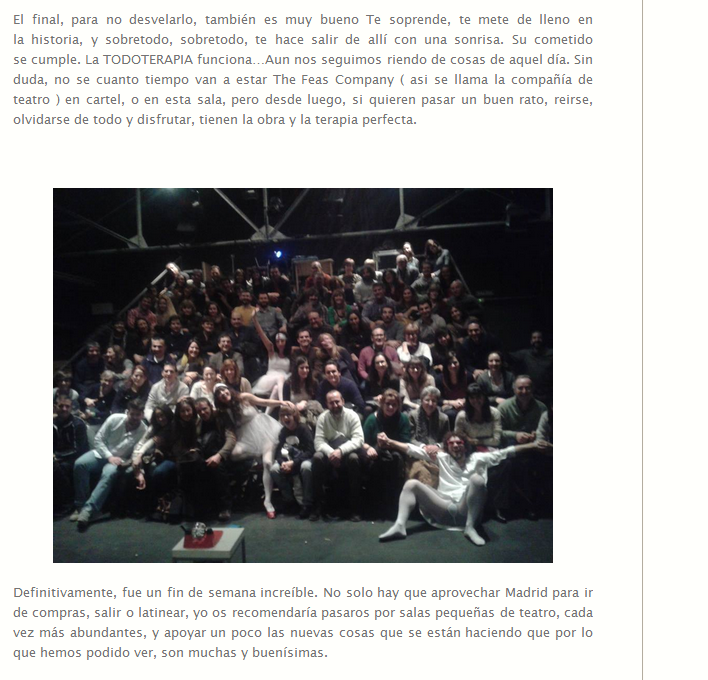 El final, para no desvelarlo, también es muy bueno Te soprende, te mete de lleno en la historia, y sobretodo, sobretodo, te hace salir de allí con una sonrisa. Su cometido se cumple. La TODOTERAPIA funciona…Aun nos seguimos riendo de cosas de aquel día. Sin duda, no se cuanto tiempo van a estar The Feas Company ( asi se llama la compañía de teatro ) en cartel, o en esta sala, pero desde luego, si quieren pasar un buen rato, reirse, olvidarse de todo y disfrutar, tienen la obra y la terapia perfecta.

Definitivamente, fue un fin de semana increíble. No solo hay que aprovechar Madrid para ir de compras, salir o latinear, yo os recomendaría pasaros por salas pequeñas de teatro, cada vez más abundantes, y apoyar un poco las nuevas cosas que se están haciendo que por lo que hemos podido ver, son muchas y buenísimas.